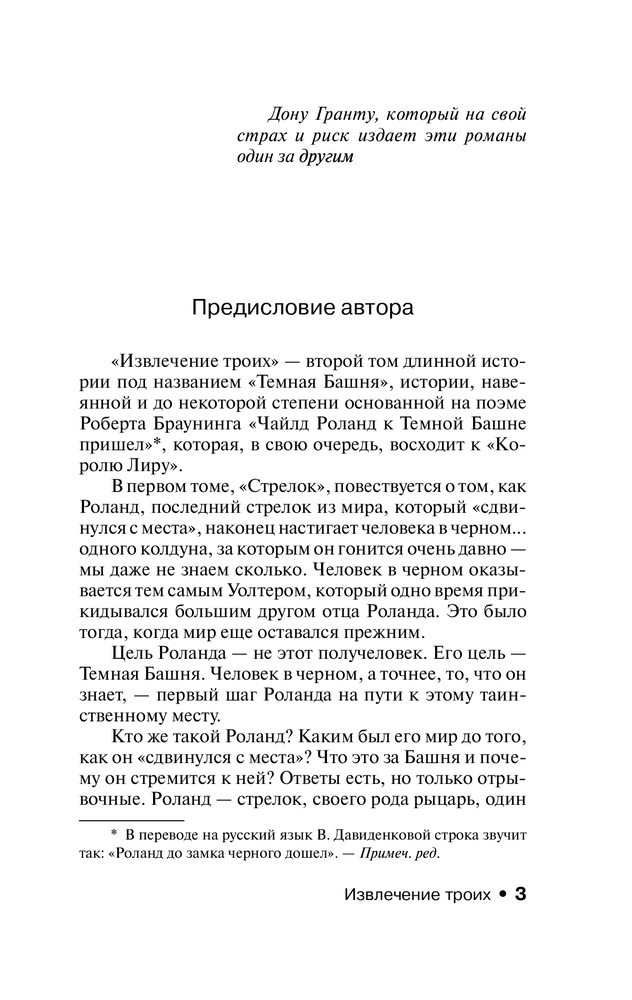 Дону Гранту, который на свой страх и риск издает эти романы один за другим

Предисловие автора

«Извлечение троих» — второй том длинной истории под названием «Темная Башня», истории, навеянной и до некоторой степени основанной на поэме Роберта Браунинга «Чайлд Роланд к Темной Башне пришел»*, которая, в свою очередь, восходит к «Королю Лиру».

В первом томе, «Стрелок», повествуется о том, как Роланд, последний стрелок из мира, который «сдвинулся с места», наконец настигает человека в черном... одного колдуна, за которым он гонится очень давно — мы даже не знаем сколько. Человек в черном оказывается тем самым Уолтером, который одно время прикидывался большим другом отца Роланда. Это было тогда, когда мир еще оставался прежним.

Цель Роланда — не этот получеловек. Его цель — Темная Башня. Человек в черном, а точнее, то, что он знает, — первый шаг Роланда на пути к этому таинственному месту.

Кто же такой Роланд? Каким был его мир до того, как он «сдвинулся с места»? Что это за Башня и почему он стремится к ней? Ответы есть, но только отрывочные. Роланд — стрелок, своего рода рыцарь, один

* В переводе на русский язык В. Давиденковой строка звучит так: «Роланд до замка черного дошел». — Примеч. ред.

Извлечение троих • 3